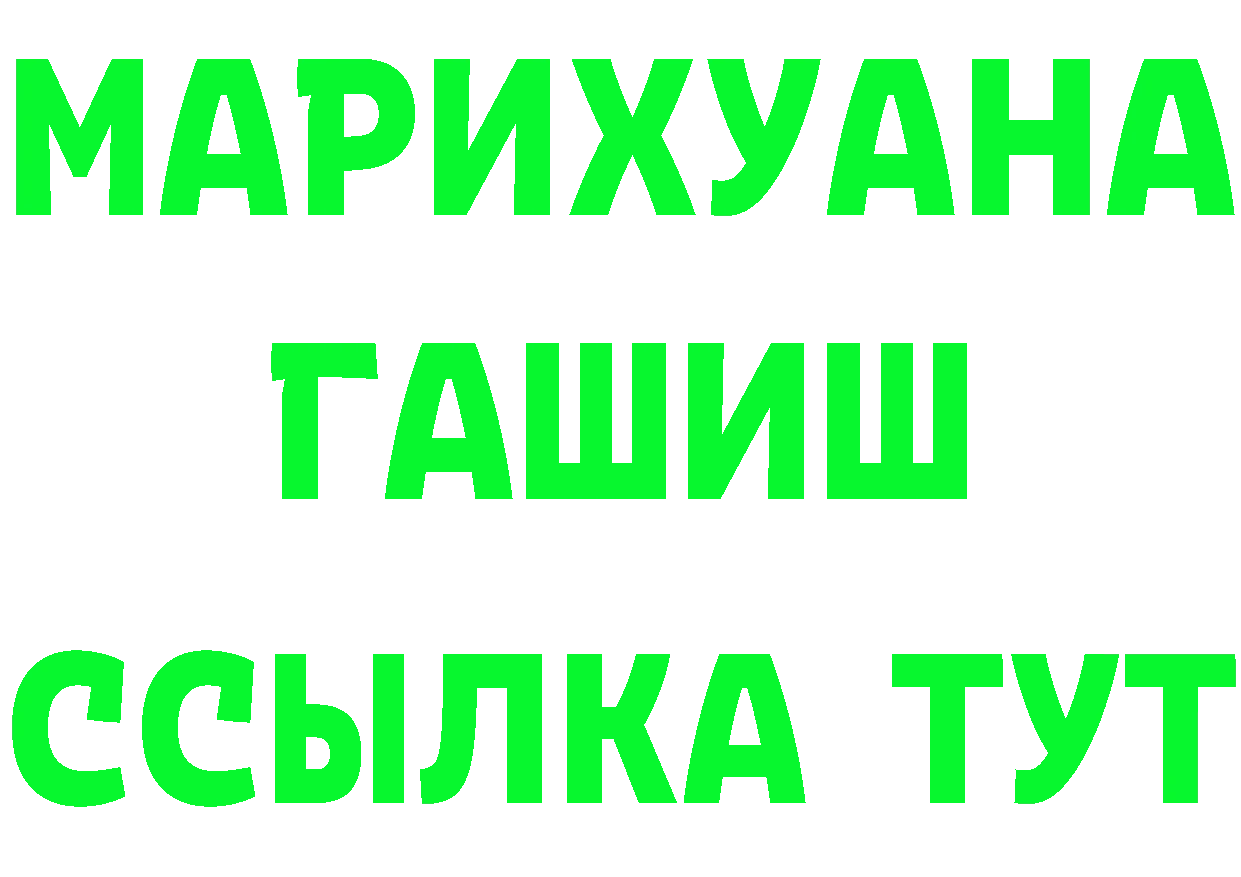 МАРИХУАНА
ГАШИШ
ССЫЛКА ТУТ